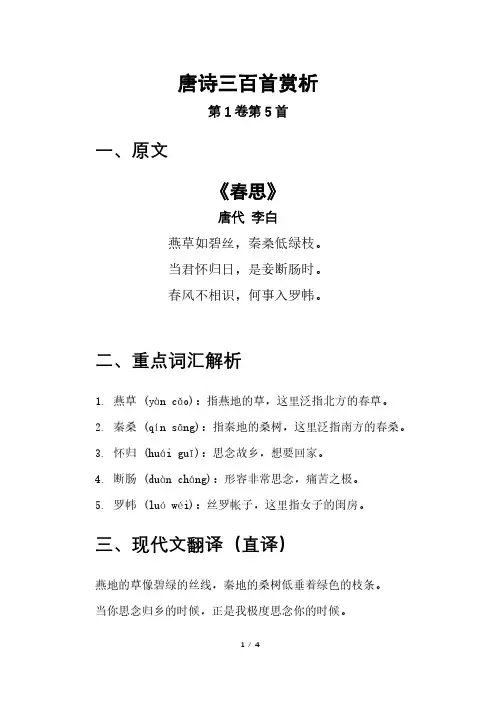 唐诗三百首赏析

第1卷第5首

一、原文

《春思》

唐代 李白

燕草如碧丝，秦桑低绿枝。

当君怀归日，是妾断肠时。

春风不相识，何事入罗帏。

二、重点词汇解析

1. 燕草 (yàn cǎo)：指燕地的草，这里泛指北方的春草。

2. 秦桑 (qín sāng)：指秦地的桑树，这里泛指南方的春桑。

3. 怀归 (huái guī)：思念故乡，想要回家。

4. 断肠 (duàn cháng)：形容非常思念，痛苦之极。

5. 罗帏 (luó wéi)：丝罗帐子，这里指女子的闺房。

三、现代文翻译（直译）

燕地的草像碧绿的丝线，秦地的桑树低垂着绿色的枝条。

当你思念归乡的时候，正是我极度思念你的时候。

1 / 4